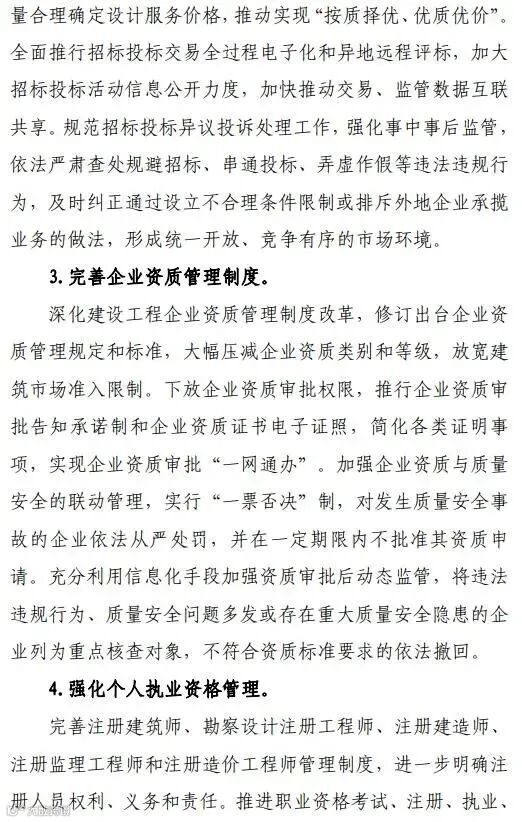 量合理确定设计服务价格，推动实现“按质择优、优质优价”。全面推行招标投标交易全过程电子化和异地远程评标，加大招标投标活动信息公开力度，加快推动交易、监管数据互联共享。规范招标投标异议投诉处理工作，强化事中事后监管，依法严肃查处规避招标、串通投标、弄虚作假等违法违规行为，及时纠正通过设立不合理条件限制或排斥外地企业承揽业务的做法，形成统一开放、竞争有序的市场环境。

3. 完善企业资质管理制度。

深化建设工程企业资质管理制度改革，修订出台企业资质管理规定和标准，大幅压减企业资质类别和等级，放宽建筑市场准入限制。下放企业资质审批权限，推行企业资质审批告知承诺制和企业资质证书电子证照，简化各类证明事项，实现企业资质审批“一网通办”。加强企业资质与质量安全的联动管理，实行“一票否决”制，对发生质量安全事故的企业依法从严处罚，并在一定期限内不批准其资质申请。充分利用信息化手段加强资质审批后动态监管，将违法违规行为、质量安全问题多发或存在重大质量安全隐患的企业列为重点核查对象，不符合资质标准要求的依法撤回。

4. 强化个人执业资格管理。

完善注册建筑师、勘察设计注册工程师、注册建造师、注册监理工程师和注册造价工程师管理制度，进一步明确注册人员权利、义务和责任。推进职业资格考试、注册、执业、